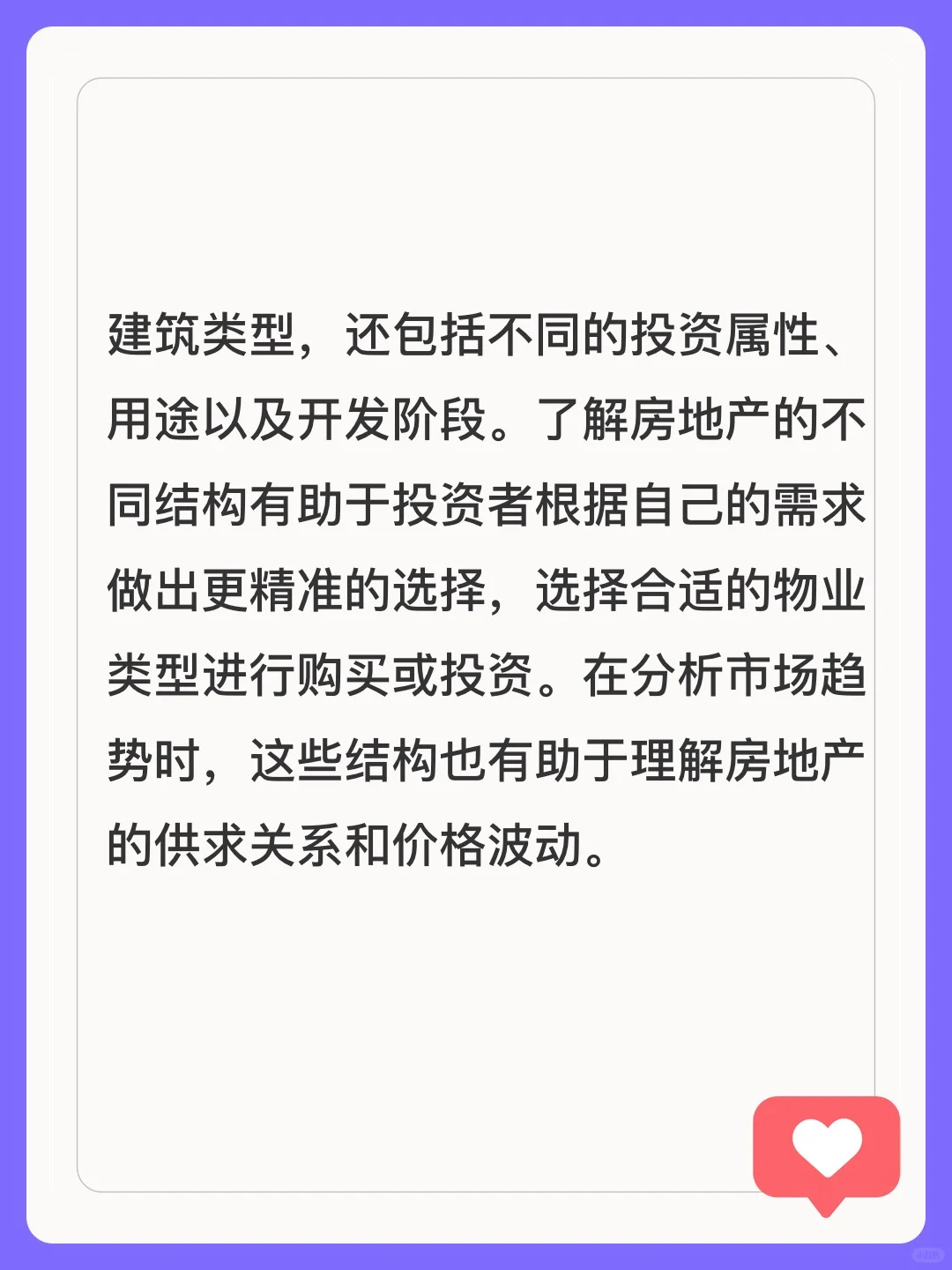 建筑类型，还包括不同的投资属性、用途以及开发阶段。了解房地产的不同结构有助于投资者根据自己的需求做出更精准的选择，选择合适的物业类型进行购买或投资。在分析市场趋势时，这些结构也有助于理解房地产的供求关系和价格波动。